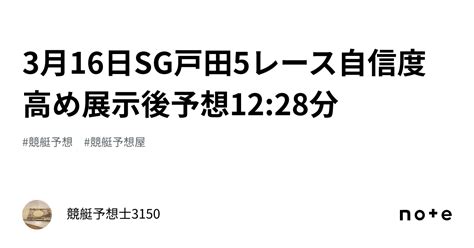 3月16日SG戸田5レース自信度高め展示後予想12:28分

#競艇予想　#競艇予想屋

競艇予想士3150

note